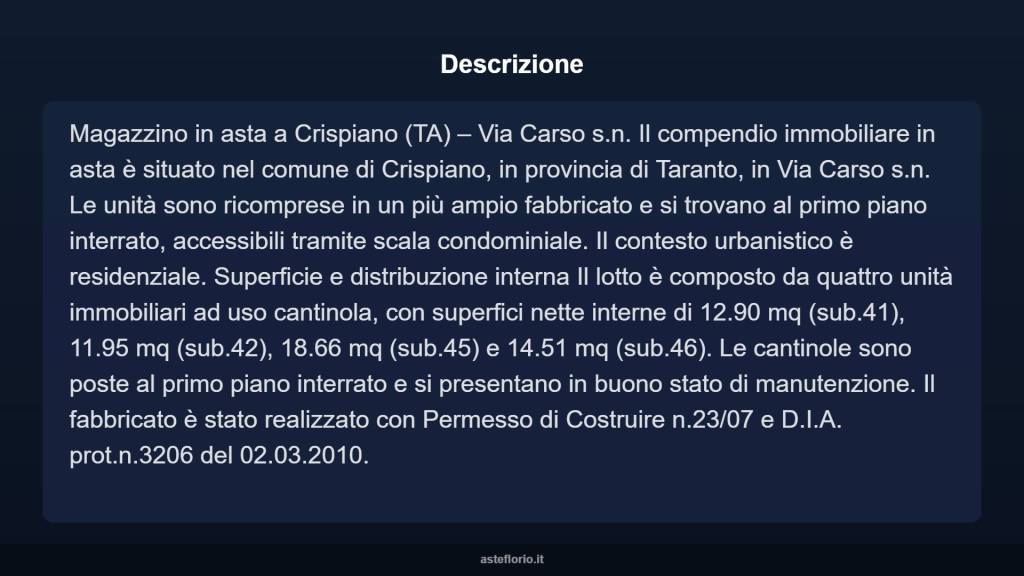 Descrizione

Magazzino in asta a Crispiano (TA) – Via Carso s.n. Il compendio immobiliare in asta è situato nel comune di Crispiano, in provincia di Taranto, in Via Carso s.n. Le unità sono ricomprese in un più ampio fabbricato e si trovano al primo piano interrato, accessibili tramite scala condominiale. Il contesto urbanistico è residenziale. Superficie e distribuzione interna Il lotto è composto da quattro unità immobiliari ad uso cantinola, con superfici nette interne di 12.90 mq (sub.41), 11.95 mq (sub.42), 18.66 mq (sub.45) e 14.51 mq (sub.46). Le cantinole sono poste al primo piano interrato e si presentano in buono stato di manutenzione. Il fabbricato è stato realizzato con Permesso di Costruire n.23/07 e D.I.A. prot.n.3206 del 02.03.2010.

asteflorio.it